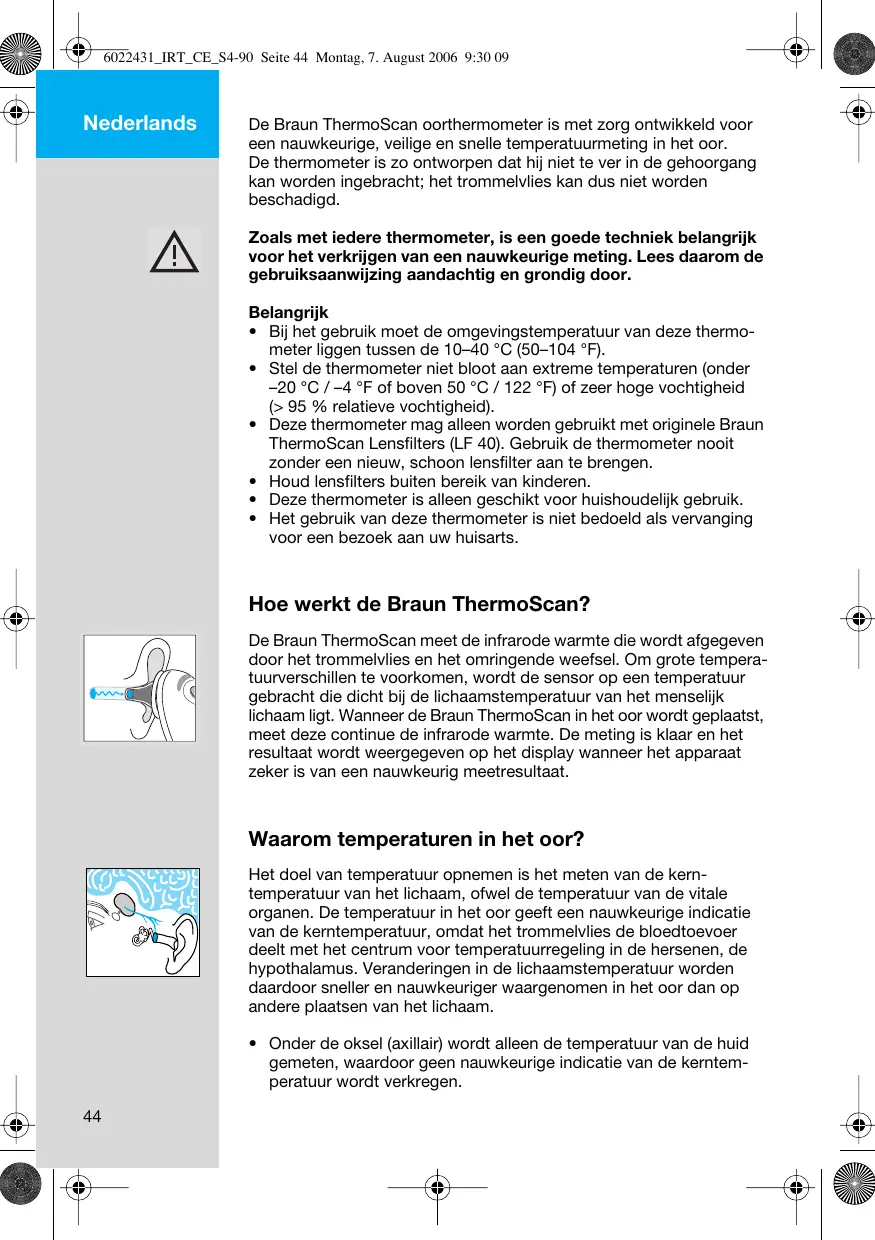 6022431_IRT_CE_S4-90 Seite 44 Montag, 7. August 2006 9:30 09

Nederlands

De Braun ThermoScan oorthermometer is met zorg ontwikkeld voor een nauwkeurige, veilige en snelle temperatuurmeting in het oor. De thermometer is zo ontworpen dat hij niet te ver in de gehoorgang kan worden ingebracht; het trommelvlies kan dus niet worden beschadigd.

Zoals met iedere thermometer, is een goede techniek belangrijk voor het verkrijgen van een nauwkeurige meting. Lees daarom de gebruiksaanwijzing aandachtig en grondig door.

Belangrijk
• Bij het gebruik moet de omgevingstemperatuur van deze thermometer liggen tussen de 10–40 °C (50–104 °F).
• Stel de thermometer niet bloot aan extreme temperaturen (onder –20 °C / –4 °F of boven 50 °C / 122 °F) of zeer hoge vochtigheid (> 95 % relatieve vochtigheid).
• Deze thermometer mag alleen worden gebruikt met originele Braun ThermoScan Lensfilters (LF 40). Gebruik de thermometer nooit zonder een nieuw, schoon lensfilter aan te brengen.
• Houd lensfilters buiten bereik van kinderen.
• Deze thermometer is alleen geschikt voor huishoudelijk gebruik.
• Het gebruik van deze thermometer is niet bedoeld als vervanging voor een bezoek aan uw huisarts.

Hoe werkt de Braun ThermoScan?

De Braun ThermoScan meet de infrarode warmte die wordt afgegeven door het trommelvlies en het omringende weefsel. Om grote temperatuurverschillen te voorkomen, wordt de sensor op een temperatuur gebracht die dicht bij de lichaamstemperatuur van het menselijk lichaam ligt. Wanneer de Braun ThermoScan in het oor wordt geplaatst, meet deze continue de infrarode warmte. De meting is klaar en het resultaat wordt weergegeven op het display wanneer het apparaat zeker is van een nauwkeurig meetresultaat.

Waarom temperaturen in het oor?

Het doel van temperatuur opnemen is het meten van de kerntemperatuur van het lichaam, ofwel de temperatuur van de vitale organen. De temperatuur in het oor geeft een nauwkeurige indicatie van de kerntemperatuur, omdat het trommelvlies de bloedtoevoer deelt met het centrum voor temperatuurregeling in de hersenen, de hypothalamus. Veranderingen in de lichaamstemperatuur worden daardoor sneller en nauwkeuriger waargenomen in het oor dan op andere plaatsen van het lichaam.

• Onder de oksel (axillair) wordt alleen de temperatuur van de huid gemeten, waardoor geen nauwkeurige indicatie van de kerntemperatuur wordt verkregen.

44